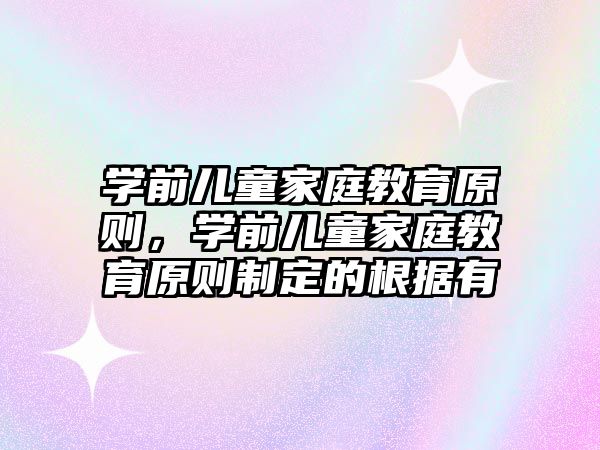 学前儿童家庭教育原则，学前儿童家庭教育原则制定的根据有